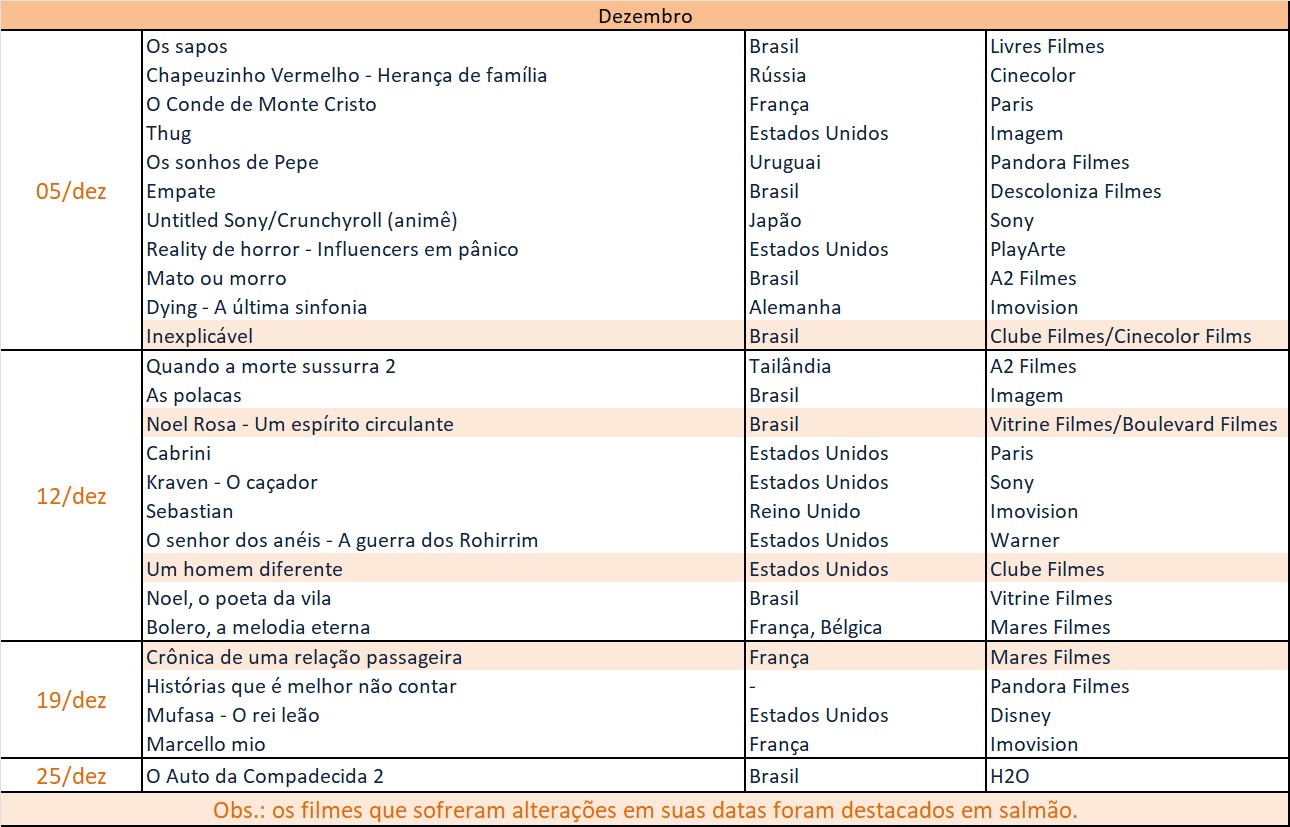 | Dezembro | | | |
|---|---|---|---|
| 05/dez | Os sapos | Brasil | Livres Filmes |
| | Chapeuzinho Vermelho - Herança de família | Rússia | Cinecolor |
| | O Conde de Monte Cristo | França | Paris |
| | Thug | Estados Unidos | Imagem |
| | Os sonhos de Pepe | Uruguai | Pandora Filmes |
| | Empate | Brasil | Descoloniza Filmes |
| | Untitled Sony/Crunchyroll (animê) | Japão | Sony |
| | Reality de horror - Influencers em pânico | Estados Unidos | PlayArte |
| | Mato ou morro | Brasil | A2 Filmes |
| | Dying - A última sinfonia | Alemanha | Imovision |
| | Inexplicável | Brasil | Clube Filmes/Cinecolor Films |
| 12/dez | Quando a morte sussurra 2 | Tailândia | A2 Filmes |
| | As polacas | Brasil | Imagem |
| | Noel Rosa - Um espírito circulante | Brasil | Vitrine Filmes/Boulevard Filmes |
| | Cabrini | Estados Unidos | Paris |
| | Kraven - O caçador | Estados Unidos | Sony |
| | Sebastian | Reino Unido | Imovision |
| | O senhor dos anéis - A guerra dos Rohirrim | Estados Unidos | Warner |
| | Um homem diferente | Estados Unidos | Clube Filmes |
| | Noel, o poeta da vila | Brasil | Vitrine Filmes |
| | Bolero, a melodia eterna | França, Bélgica | Mares Filmes |
| 19/dez | Crônica de uma relação passageira | França | Mares Filmes |
| | Histórias que é melhor não contar | - | Pandora Filmes |
| | Mufasa - O rei leão | Estados Unidos | Disney |
| | Marcello mio | França | Imovision |
| 25/dez | O Auto da Compadecida 2 | Brasil | H2O |

Obs.: os filmes que sofreram alterações em suas datas foram destacados em salmão.